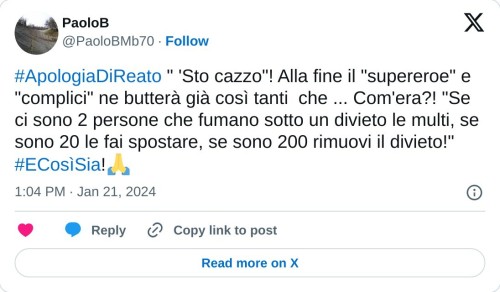 PaoloB
@PaoloBMb70 · Follow

#ApologiaDiReato " 'Sto cazzo"! Alla fine il "supereroe" e "complici" ne butterà già così tanti che ... Com'era?! "Se ci sono 2 persone che fumano sotto un divieto le multi, se sono 20 le fai spostare, se sono 200 rimuovi il divieto!" #ECosìSia!🙏

1:04 PM · Jan 21, 2024

Reply
Copy link to post

Read more on X